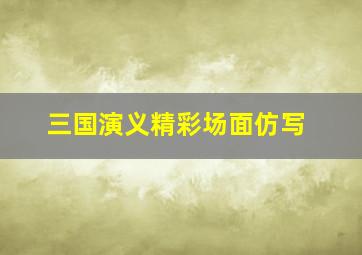 三国演义精彩场面仿写